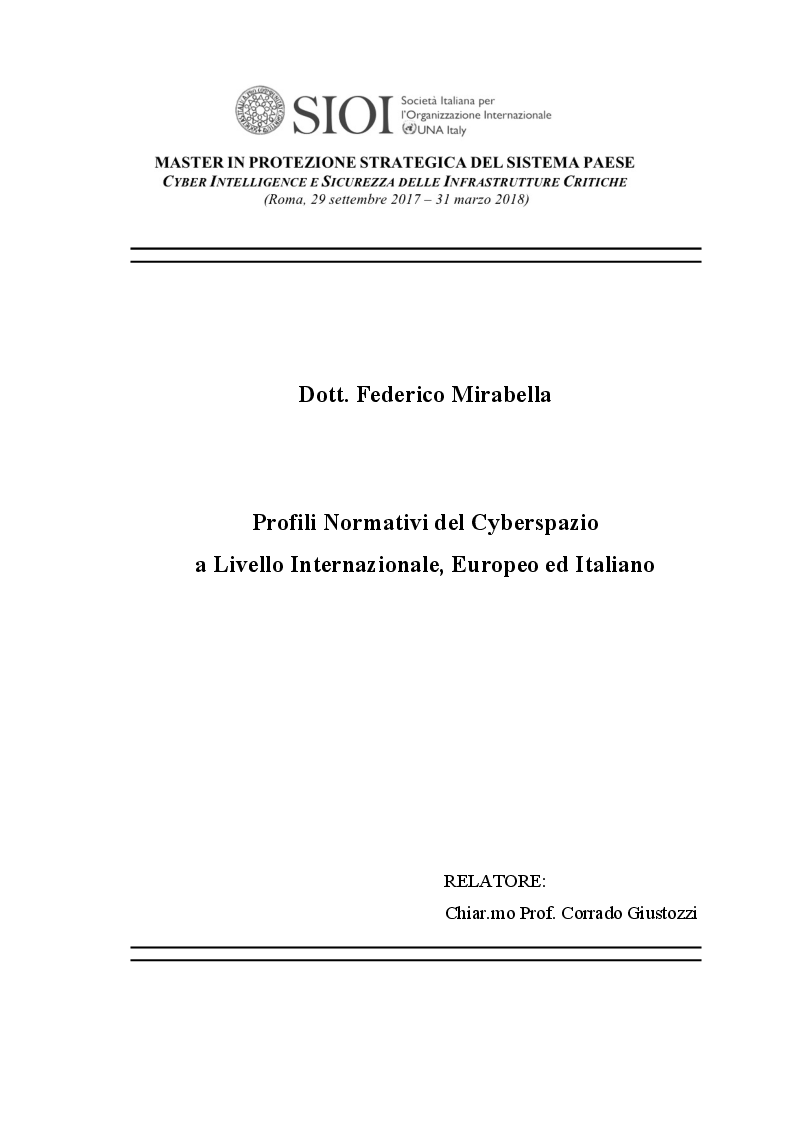 SIOI Società Italiana per l'Organizzazione Internazionale UNA Italy

MASTER IN PROTEZIONE STRATEGICA DEL SISTEMA PAESE
CYBER INTELLIGENCE E SICUREZZA DELLE INFRASTRUTTURE CRITICHE
(Roma, 29 settembre 2017 – 31 marzo 2018)

Dott. Federico Mirabella

Profili Normativi del Cyberspazio
a Livello Internazionale, Europeo ed Italiano

RELATORE:
Chiar.mo Prof. Corrado Giustozzi